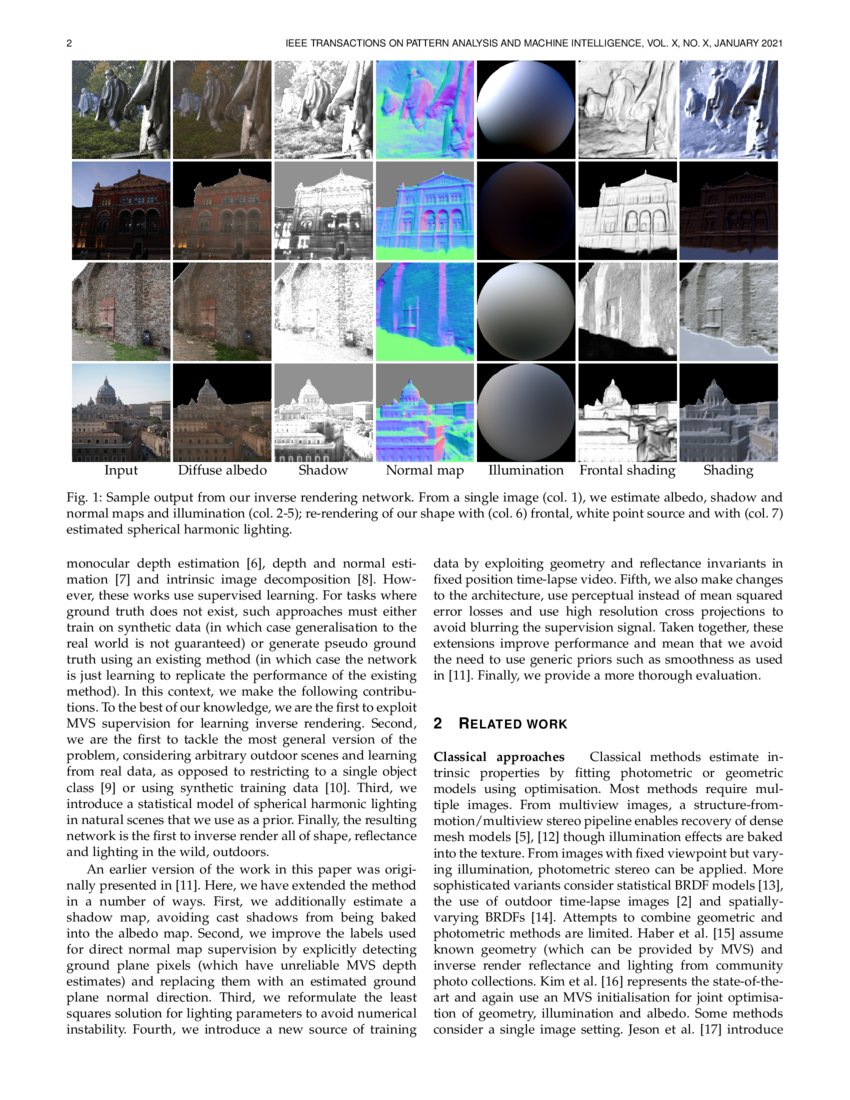 2 IEEE TRANSACTIONS ON PATTERN ANALYSIS AND MACHINE INTELLIGENCE, VOL. X, NO. X, JANUARY 2021

Input Diffuse albedo Shadow Normal map Illumination Frontal shading Shading

Fig. 1: Sample output from our inverse rendering network. From a single image (col. 1), we estimate albedo, shadow and normal maps and illumination (col. 2-5); re-rendering of our shape with (col. 6) frontal, white point source and with (col. 7) estimated spherical harmonic lighting.

monocular depth estimation [6], depth and normal estimation [7] and intrinsic image decomposition [8]. However, these works use supervised learning. For tasks where ground truth does not exist, such approaches must either train on synthetic data (in which case generalisation to the real world is not guaranteed) or generate pseudo ground truth using an existing method (in which case the network is just learning to replicate the performance of the existing method). In this context, we make the following contributions. To the best of our knowledge, we are the first to exploit MVS supervision for learning inverse rendering. Second, we are the first to tackle the most general version of the problem, considering arbitrary outdoor scenes and learning from real data, as opposed to restricting to a single object class [9] or using synthetic training data [10]. Third, we introduce a statistical model of spherical harmonic lighting in natural scenes that we use as a prior. Finally, the resulting network is the first to inverse render all of shape, reflectance and lighting in the wild, outdoors.

An earlier version of the work in this paper was originally presented in [11]. Here, we have extended the method in a number of ways. First, we additionally estimate a shadow map, avoiding cast shadows from being baked into the albedo map. Second, we improve the labels used for direct normal map supervision by explicitly detecting ground plane pixels (which have unreliable MVS depth estimates) and replacing them with an estimated ground plane normal direction. Third, we reformulate the least squares solution for lighting parameters to avoid numerical instability. Fourth, we introduce a new source of training data by exploiting geometry and reflectance invariants in fixed position time-lapse video. Fifth, we also make changes to the architecture, use perceptual instead of mean squared error losses and use high resolution cross projections to avoid blurring the supervision signal. Taken together, these extensions improve performance and mean that we avoid the need to use generic priors such as smoothness as used in [11]. Finally, we provide a more thorough evaluation.

2 RELATED WORK

Classical approaches Classical methods estimate intrinsic properties by fitting photometric or geometric models using optimisation. Most methods require multiple images. From multiview images, a structure-from-motion/multiview stereo pipeline enables recovery of dense mesh models [5], [12] though illumination effects are baked into the texture. From images with fixed viewpoint but varying illumination, photometric stereo can be applied. More sophisticated variants consider statistical BRDF models [13], the use of outdoor time-lapse images [2] and spatially-varying BRDFs [14]. Attempts to combine geometric and photometric methods are limited. Haber et al. [15] assume known geometry (which can be provided by MVS) and inverse render reflectance and lighting from community photo collections. Kim et al. [16] represents the state-of-the-art and again use an MVS initialisation for joint optimisation of geometry, illumination and albedo. Some methods consider a single image setting. Jeson et al. [17] introduce